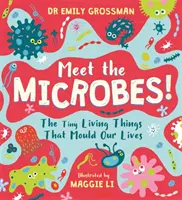 DR EMILY GROSSMAN

Meet the MICROBES!

The Tiny Living Things That Mould Our Lives

Illustrated by MAGGIE LI